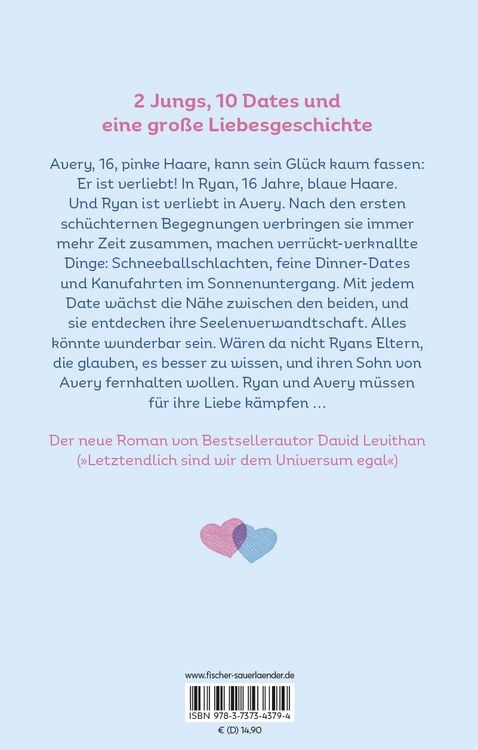 2 Jungs, 10 Dates und eine große Liebesgeschichte

Avery, 16, pinke Haare, kann sein Glück kaum fassen: Er ist verliebt! In Ryan, 16 Jahre, blaue Haare. Und Ryan ist verliebt in Avery. Nach den ersten schüchternen Begegnungen verbringen sie immer mehr Zeit zusammen, machen verrückt-verknallte Dinge: Schneeballschlachten, feine Dinner-Dates und Kanufahrten im Sonnenuntergang. Mit jedem Date wächst die Nähe zwischen den beiden, und sie entdecken ihre Seelenverwandtschaft. Alles könnte wunderbar sein. Wären da nicht Ryans Eltern, die glauben, es besser zu wissen, und ihren Sohn von Avery fernhalten wollen. Ryan und Avery müssen für ihre Liebe kämpfen …

Der neue Roman von Bestsellerautor David Levithan (»Letztendlich sind wir dem Universum egal«)

www.fischer-sauerlaender.de

ISBN 978-3-7373-4379-4

€ (D) 14,90